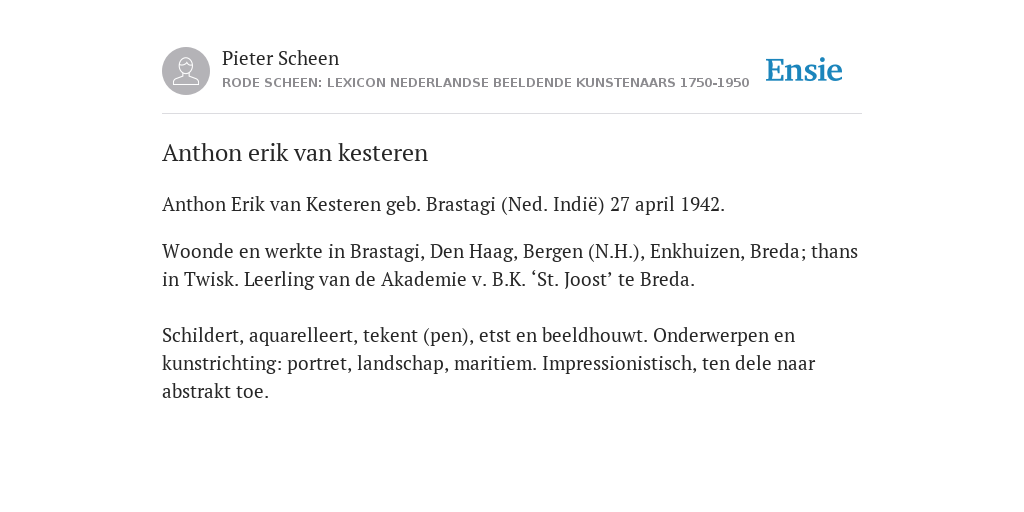 Pieter Scheen
RODE SCHEEN: LEXICON NEDERLANDSE BEELDENDE KUNSTENAARS 1750-1950

Ensie

Anthon erik van kesteren

Anthon Erik van Kesteren geb. Brastagi (Ned. Indië) 27 april 1942.

Woonde en werkte in Brastagi, Den Haag, Bergen (N.H.), Enkhuizen, Breda; thans in Twisk. Leerling van de Akademie v. B.K. ‘St. Joost’ te Breda.

Schildert, aquarelleert, tekent (pen), etst en beeldhouwt. Onderwerpen en kunstrichting: portret, landschap, maritiem. Impressionistisch, ten dele naar abstrakt toe.